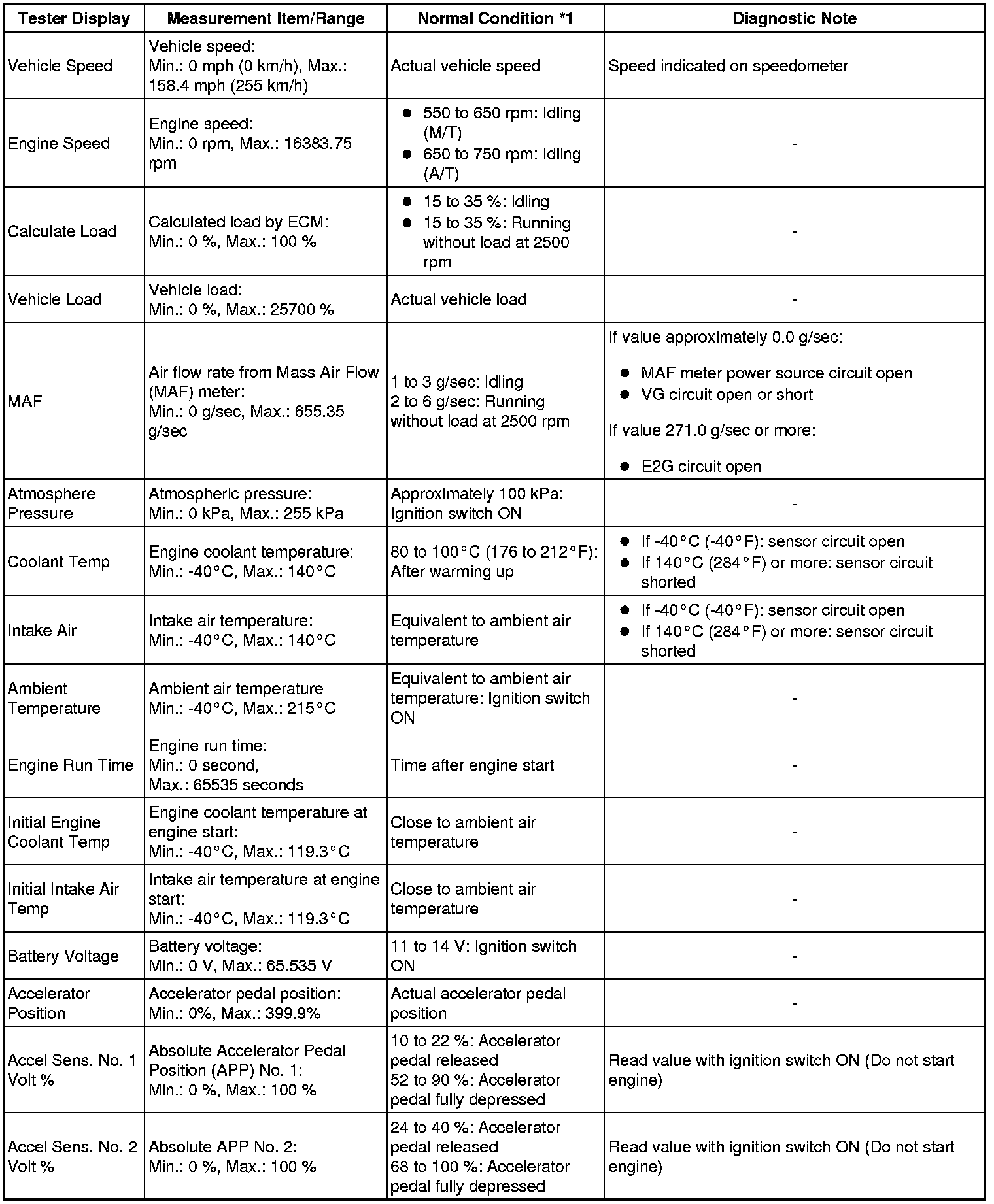 | Tester Display | Measurement Item/Range | Normal Condition *1 | Diagnostic Note |
|---|---|---|---|
| Vehicle Speed | Vehicle speed: Min.: 0 mph (0 km/h), Max.: 158.4 mph (255 km/h) | Actual vehicle speed | Speed indicated on speedometer |
| Engine Speed | Engine speed: Min.: 0 rpm, Max.: 16383.75 rpm | ● 550 to 650 rpm: Idling (M/T) ● 650 to 750 rpm: Idling (A/T) | - |
| Calculate Load | Calculated load by ECM: Min.: 0 %, Max.: 100 % | ● 15 to 35 %: Idling ● 15 to 35 %: Running without load at 2500 rpm | - |
| Vehicle Load | Vehicle load: Min.: 0 %, Max.: 25700 % | Actual vehicle load | - |
| MAF | Air flow rate from Mass Air Flow (MAF) meter: Min.: 0 g/sec, Max.: 655.35 g/sec | 1 to 3 g/sec: Idling 2 to 6 g/sec: Running without load at 2500 rpm | If value approximately 0.0 g/sec: ● MAF meter power source circuit open ● VG circuit open or short If value 271.0 g/sec or more: ● E2G circuit open |
| Atmosphere Pressure | Atmospheric pressure: Min.: 0 kPa, Max.: 255 kPa | Approximately 100 kPa: Ignition switch ON | - |
| Coolant Temp | Engine coolant temperature: Min.: -40°C, Max.: 140°C | 80 to 100°C (176 to 212°F): After warming up | ● If -40°C (-40°F): sensor circuit open ● If 140°C (284°F) or more: sensor circuit shorted |
| Intake Air | Intake air temperature: Min.: -40°C, Max.: 140°C | Equivalent to ambient air temperature | ● If -40°C (-40°F): sensor circuit open ● If 140°C (284°F) or more: sensor circuit shorted |
| Ambient Temperature | Ambient air temperature Min.: -40°C, Max.: 215°C | Equivalent to ambient air temperature: Ignition switch ON | - |
| Engine Run Time | Engine run time: Min.: 0 second, Max.: 65535 seconds | Time after engine start | - |
| Initial Engine Coolant Temp | Engine coolant temperature at engine start: Min.: -40°C, Max.: 119.3°C | Close to ambient air temperature | - |
| Initial Intake Air Temp | Intake air temperature at engine start: Min.: -40°C, Max.: 119.3°C | Close to ambient air temperature | - |
| Battery Voltage | Battery voltage: Min.: 0 V, Max.: 65.535 V | 11 to 14 V: Ignition switch ON | - |
| Accelerator Position | Accelerator pedal position: Min.: 0%, Max.: 399.9% | Actual accelerator pedal position | - |
| Accel Sens. No. 1 Volt % | Absolute Accelerator Pedal Position (APP) No. 1: Min.: 0 %, Max.: 100 % | 10 to 22 %: Accelerator pedal released 52 to 90 %: Accelerator pedal fully depressed | Read value with ignition switch ON (Do not start engine) |
| Accel Sens. No. 2 Volt % | Absolute APP No. 2: Min.: 0 %, Max.: 100 % | 24 to 40 %: Accelerator pedal released 68 to 100 %: Accelerator pedal fully depressed | Read value with ignition switch ON (Do not start engine) |